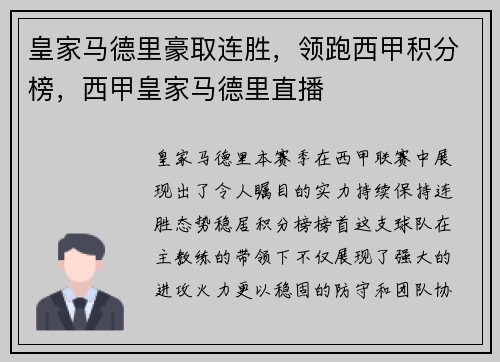 皇家马德里豪取连胜，领跑西甲积分榜，西甲皇家马德里直播

皇家马德里本赛季在西甲联赛中展现出了令人瞩目的实力持续保持连胜态势稳居积分榜榜首这支球队在主教练的带领下不仅展现了强大的进攻火力更以稳固的防守和团队协